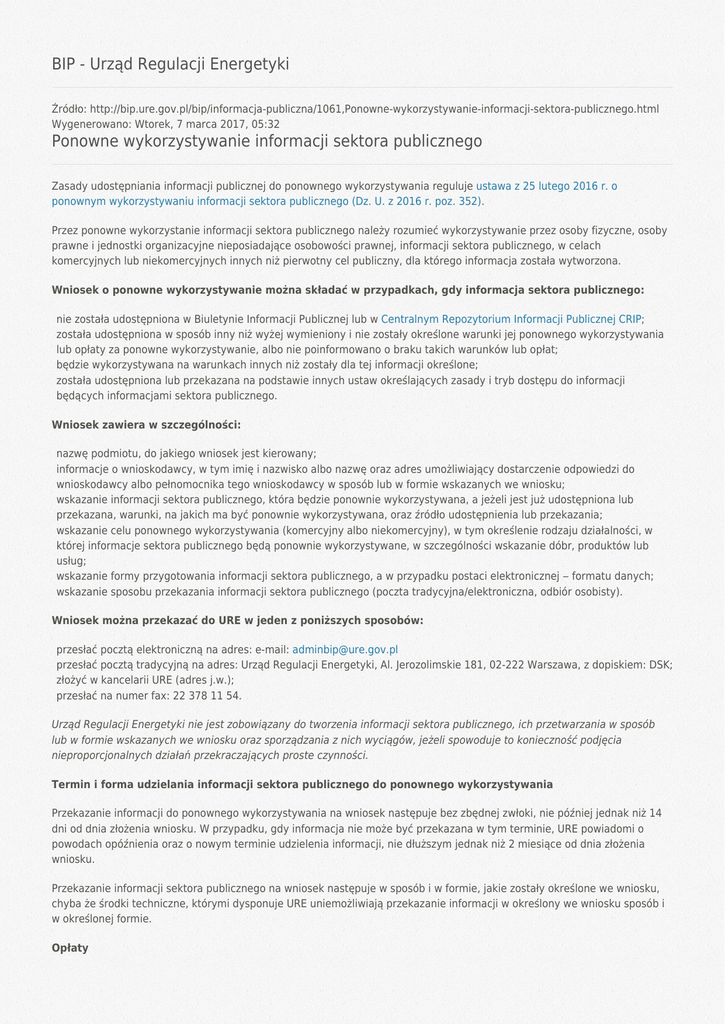 BIP - Urząd Regulacji Energetyki

Źródło: http://bip.ure.gov.pl/bip/informacja-publiczna/1061,Ponowne-wykorzystywanie-informacji-sektora-publicznego.html
Wygenerowano: Wtorek, 7 marca 2017, 05:32

Ponowne wykorzystywanie informacji sektora publicznego

Zasady udostępniania informacji publicznej do ponownego wykorzystywania reguluje ustawa z 25 lutego 2016 r. o ponownym wykorzystywaniu informacji sektora publicznego (Dz. U. z 2016 r. poz. 352).

Przez ponowne wykorzystanie informacji sektora publicznego należy rozumieć wykorzystywanie przez osoby fizyczne, osoby prawne i jednostki organizacyjne nieposiadające osobowości prawnej, informacji sektora publicznego, w celach komercyjnych lub niekomercyjnych innych niż pierwotny cel publiczny, dla którego informacja została wytworzona.

Wniosek o ponowne wykorzystywanie można składać w przypadkach, gdy informacja sektora publicznego:

nie została udostępniona w Biuletynie Informacji Publicznej lub w Centralnym Repozytorium Informacji Publicznej CRIP;
została udostępniona w sposób inny niż wyżej wymieniony i nie zostały określone warunki jej ponownego wykorzystywania lub opłaty za ponowne wykorzystywanie, albo nie poinformowano o braku takich warunków lub opłat;
będzie wykorzystywana na warunkach innych niż zostały dla tej informacji określone;
została udostępniona lub przekazana na podstawie innych ustaw określających zasady i tryb dostępu do informacji będących informacjami sektora publicznego.

Wniosek zawiera w szczególności:

nazwę podmiotu, do jakiego wniosek jest kierowany;
informacje o wnioskodawcy, w tym imię i nazwisko albo nazwę oraz adres umożliwiający dostarczenie odpowiedzi do wnioskodawcy albo pełnomocnika tego wnioskodawcy w sposób lub w formie wskazanych we wniosku;
wskazanie informacji sektora publicznego, która będzie ponownie wykorzystywana, a jeżeli jest już udostępniona lub przekazana, warunki, na jakich ma być ponownie wykorzystywana, oraz źródło udostępnienia lub przekazania;
wskazanie celu ponownego wykorzystywania (komercyjny albo niekomercyjny), w tym określenie rodzaju działalności, w której informacje sektora publicznego będą ponownie wykorzystywane, w szczególności wskazanie dóbr, produktów lub usług;
wskazanie formy przygotowania informacji sektora publicznego, a w przypadku postaci elektronicznej – formatu danych;
wskazanie sposobu przekazania informacji sektora publicznego (poczta tradycyjna/elektroniczna, odbiór osobisty).

Wniosek można przekazać do URE w jeden z poniższych sposobów:

przesłać pocztą elektroniczną na adres: e-mail: adminbip@ure.gov.pl
przesłać pocztą tradycyjną na adres: Urząd Regulacji Energetyki, Al. Jerozolimskie 181, 02-222 Warszawa, z dopiskiem: DSK;
złożyć w kancelarii URE (adres j.w.);
przesłać na numer fax: 22 378 11 54.

Urząd Regulacji Energetyki nie jest zobowiązany do tworzenia informacji sektora publicznego, ich przetwarzania w sposób lub w formie wskazanych we wniosku oraz sporządzania z nich wyciągów, jeżeli spowoduje to konieczność podjęcia nieproporcjonalnych działań przekraczających proste czynności.

Termin i forma udzielania informacji sektora publicznego do ponownego wykorzystywania

Przekazanie informacji do ponownego wykorzystywania na wniosek następuje bez zbędnej zwłoki, nie później jednak niż 14 dni od dnia złożenia wniosku. W przypadku, gdy informacja nie może być przekazana w tym terminie, URE powiadomi o powodach opóźnienia oraz o nowym terminie udzielenia informacji, nie dłuższym jednak niż 2 miesiące od dnia złożenia wniosku.

Przekazanie informacji sektora publicznego na wniosek następuje w sposób i w formie, jakie zostały określone we wniosku, chyba że środki techniczne, którymi dysponuje URE uniemożliwiają przekazanie informacji w określony we wniosku sposób i w określonej formie.

Opłaty